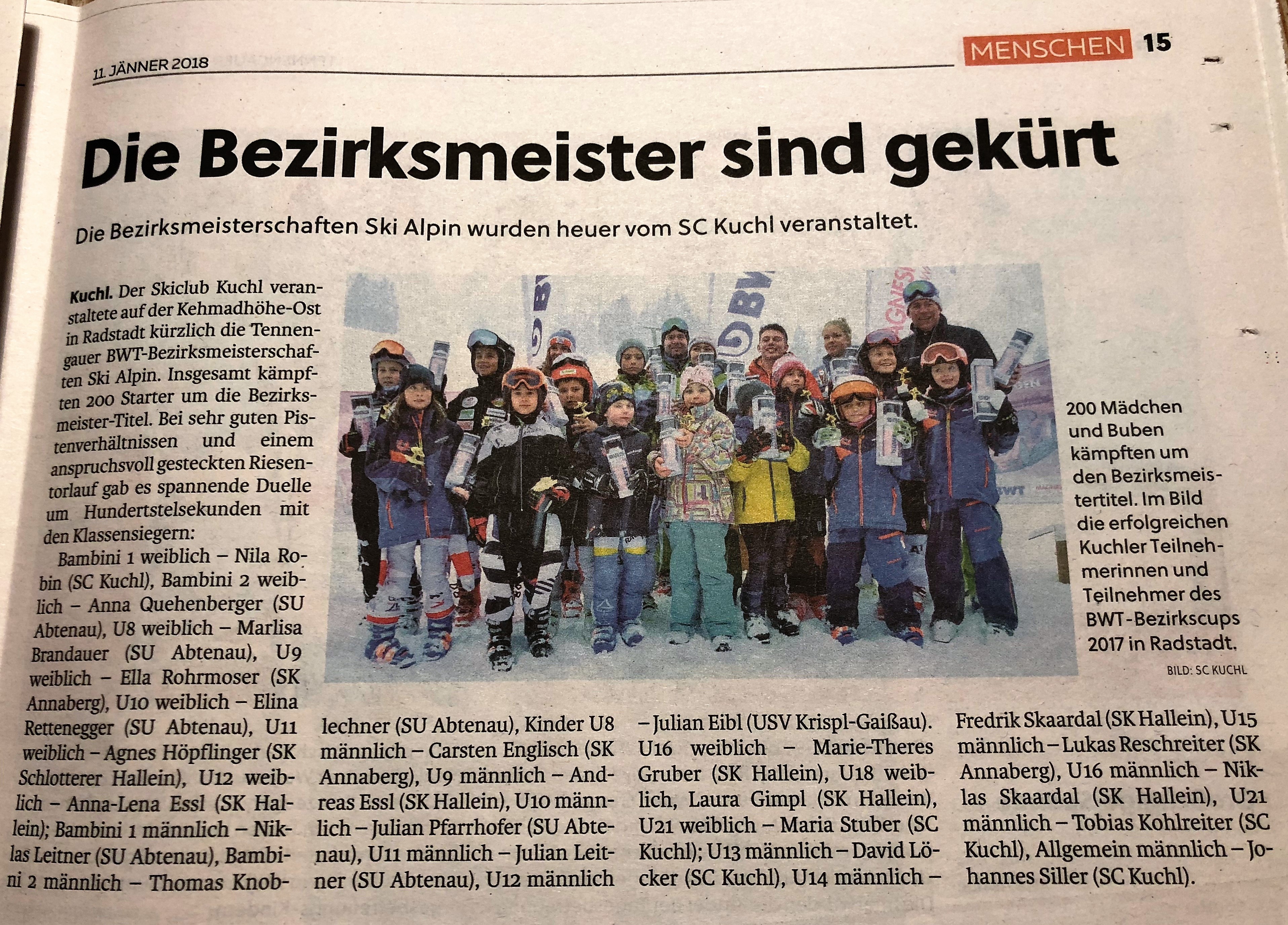 11. JÄNNER 2018

MENSCHEN 15

Die Bezirksmeister sind gekürt

Die Bezirksmeisterschaften Ski Alpin wurden heuer vom SC Kuchl veranstaltet.

Kuchl. Der Skiclub Kuchl veranstaltete auf der Kehmadhöhe-Ost in Radstadt kürzlich die Tennengauer BWT-Bezirksmeisterschaften Ski Alpin. Insgesamt kämpften 200 Starter um die Bezirksmeister-Titel. Bei sehr guten Pistenverhältnissen und einem anspruchsvoll gesteckten Riesentorlauf gab es spannende Duelle um Hundertstelsekunden mit den Klassensiegern:

Bambini 1 weiblich – Nila Robin (SC Kuchl), Bambini 2 weiblich – Anna Quehenberger (SU Abtenau), U8 weiblich – Marlisa Brandauer (SU Abtenau), U9 weiblich – Ella Rohrmoser (SK Annaberg), U10 weiblich – Elina Rettenegger (SU Abtenau), U11 weiblich – Agnes Höpflinger (SK Schlotterer Hallein), U12 weiblich – Anna-Lena Essl (SK Hallein); Bambini 1 männlich – Niklas Leitner (SU Abtenau), Bambini 2 männlich – Thomas Knoblechner (SU Abtenau), Kinder U8 männlich – Carsten Englisch (SK Annaberg), U9 männlich – Andreas Essl (SK Hallein), U10 männlich – Julian Pfarrhofer (SU Abtenau), U11 männlich – Julian Leitner (SU Abtenau), U12 männlich – Julian Eibl (USV Krispl-Gaißau). U16 weiblich – Marie-Theres Gruber (SK Hallein), U18 weiblich, Laura Gimpl (SK Hallein), U21 weiblich – Maria Stuber (SC Kuchl); U13 männlich – David Löcker (SC Kuchl), U14 männlich – Fredrik Skaardal (SK Hallein), U15 männlich – Lukas Reschreiter (SK Annaberg), U16 männlich – Niklas Skaardal (SK Hallein), U21 männlich – Tobias Kohlreiter (SC Kuchl), Allgemein männlich – Johannes Siller (SC Kuchl).

200 Mädchen und Buben kämpften um den Bezirksmeistertitel. Im Bild die erfolgreichen Kuchler Teilnehmerinnen und Teilnehmer des BWT-Bezirkscups 2017 in Radstadt.

BILD: SC KUCHL